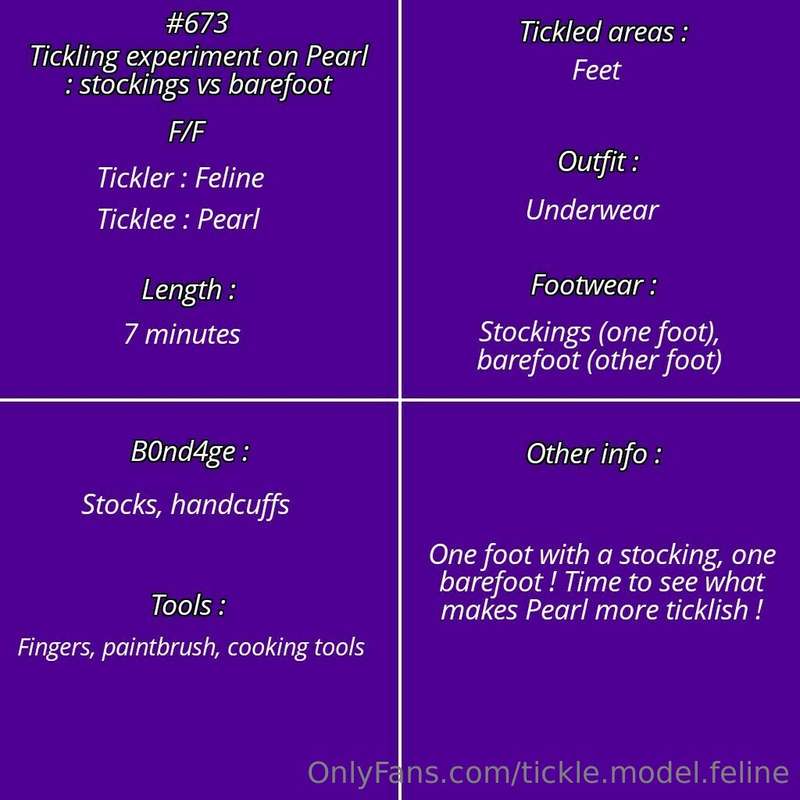 #673
Tickling experiment on Pearl : stockings vs barefoot

F/F

Tickler : Feline

Ticklee : Pearl

Length :

7 minutes

Tickled areas :

Feet

Outfit :

Underwear

Footwear :

Stockings (one foot), barefoot (other foot)

B0nd4ge :

Stocks, handcuffs

Tools :

Fingers, paintbrush, cooking tools

Other info :

One foot with a stocking, one barefoot ! Time to see what makes Pearl more ticklish !

OnlyFans.com/tickle.model.feline